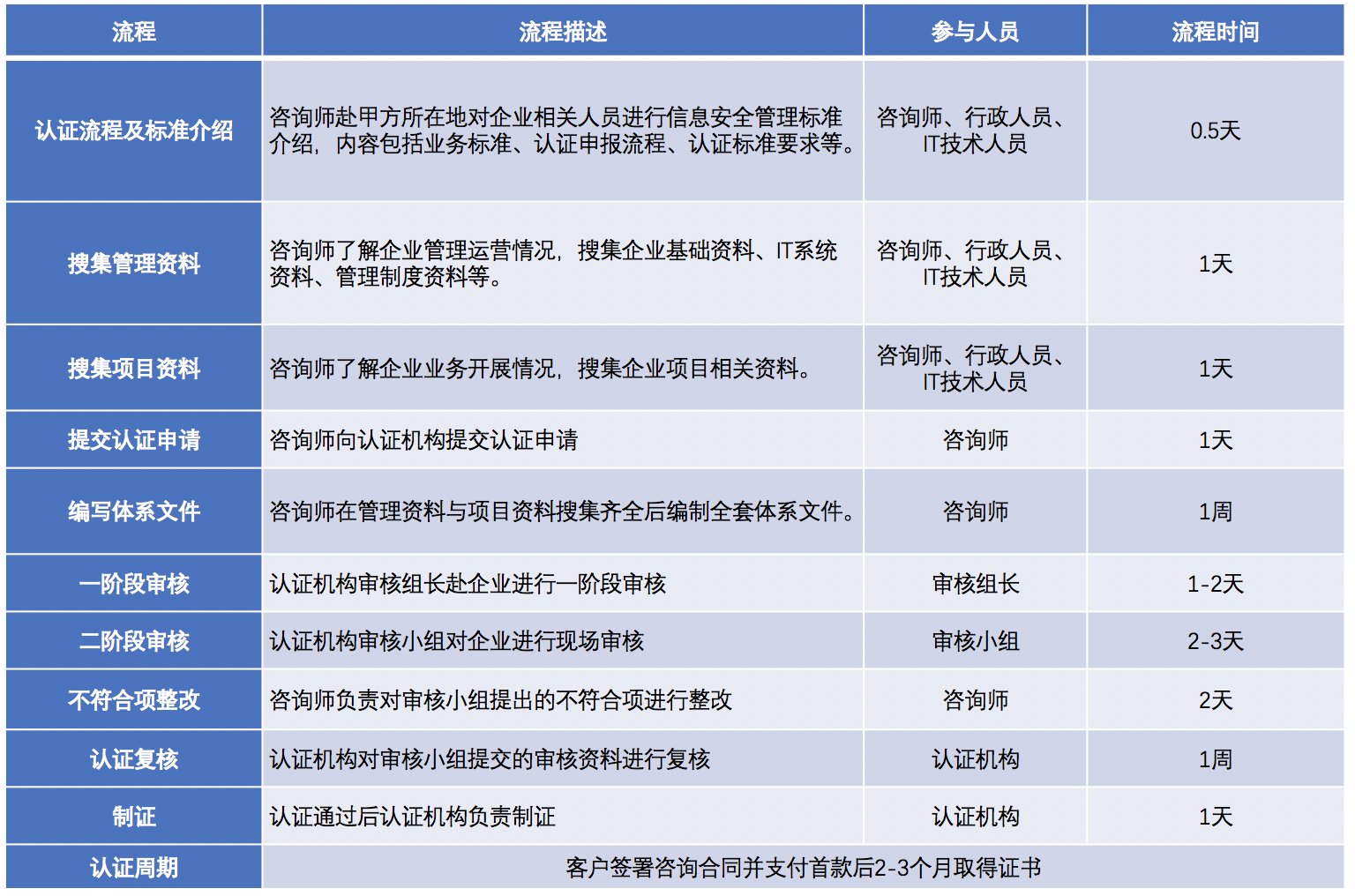 | 流程 | 流程描述 | 参与人员 | 流程时间 |
|---|---|---|---|
| 认证流程及标准介绍 | 咨询师赴甲方所在地对企业相关人员进行信息安全管理标准介绍，内容包括业务标准、认证申报流程、认证标准要求等。 | 咨询师、行政人员、IT技术人员 | 0.5天 |
| 搜集管理资料 | 咨询师了解企业管理运营情况，搜集企业基础资料、IT系统资料、管理制度资料等。 | 咨询师、行政人员、IT技术人员 | 1天 |
| 搜集项目资料 | 咨询师了解企业业务开展情况，搜集企业项目相关资料。 | 咨询师、行政人员、IT技术人员 | 1天 |
| 提交认证申请 | 咨询师向认证机构提交认证申请 | 咨询师 | 1天 |
| 编写体系文件 | 咨询师在管理资料与项目资料搜集齐全后编制全套体系文件。 | 咨询师 | 1周 |
| 一阶段审核 | 认证机构审核组长赴企业进行一阶段审核 | 审核组长 | 1-2天 |
| 二阶段审核 | 认证机构审核小组对企业进行现场审核 | 审核小组 | 2-3天 |
| 不符合项整改 | 咨询师负责对审核小组提出的不符合项进行整改 | 咨询师 | 2天 |
| 认证复核 | 认证机构对审核小组提交的审核资料进行复核 | 认证机构 | 1周 |
| 制证 | 认证通过后认证机构负责制证 | 认证机构 | 1天 |
| 认证周期 | 客户签署咨询合同并支付首款后2-3个月取得证书 | | |